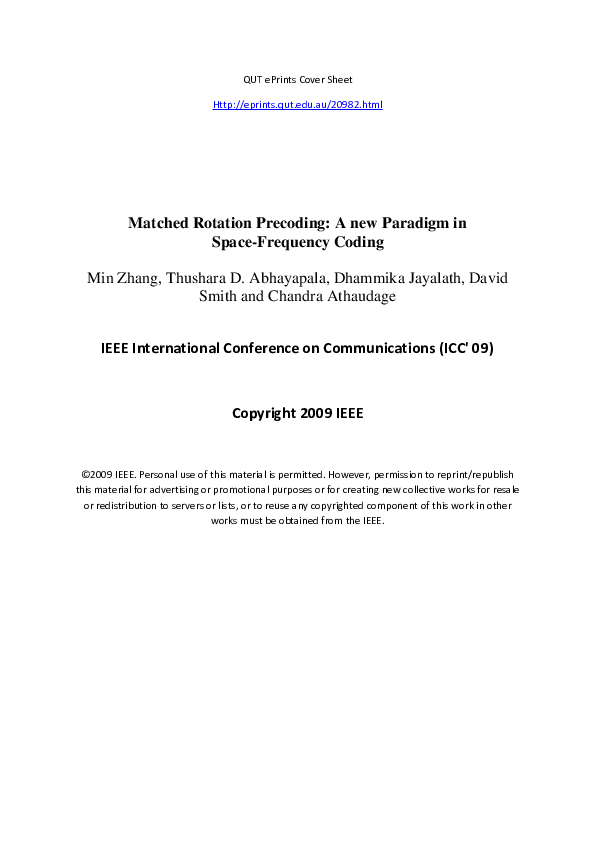 QUT ePrints Cover Sheet

Http://eprints.qut.edu.au/20982.html

Matched Rotation Precoding: A new Paradigm in Space-Frequency Coding

Min Zhang, Thushara D. Abhayapala, Dhammika Jayalath, David Smith and Chandra Athaudage

IEEE International Conference on Communications (ICC' 09)

Copyright 2009 IEEE

©2009 IEEE. Personal use of this material is permitted. However, permission to reprint/republish this material for advertising or promotional purposes or for creating new collective works for resale or redistribution to servers or lists, or to reuse any copyrighted component of this work in other works must be obtained from the IEEE.